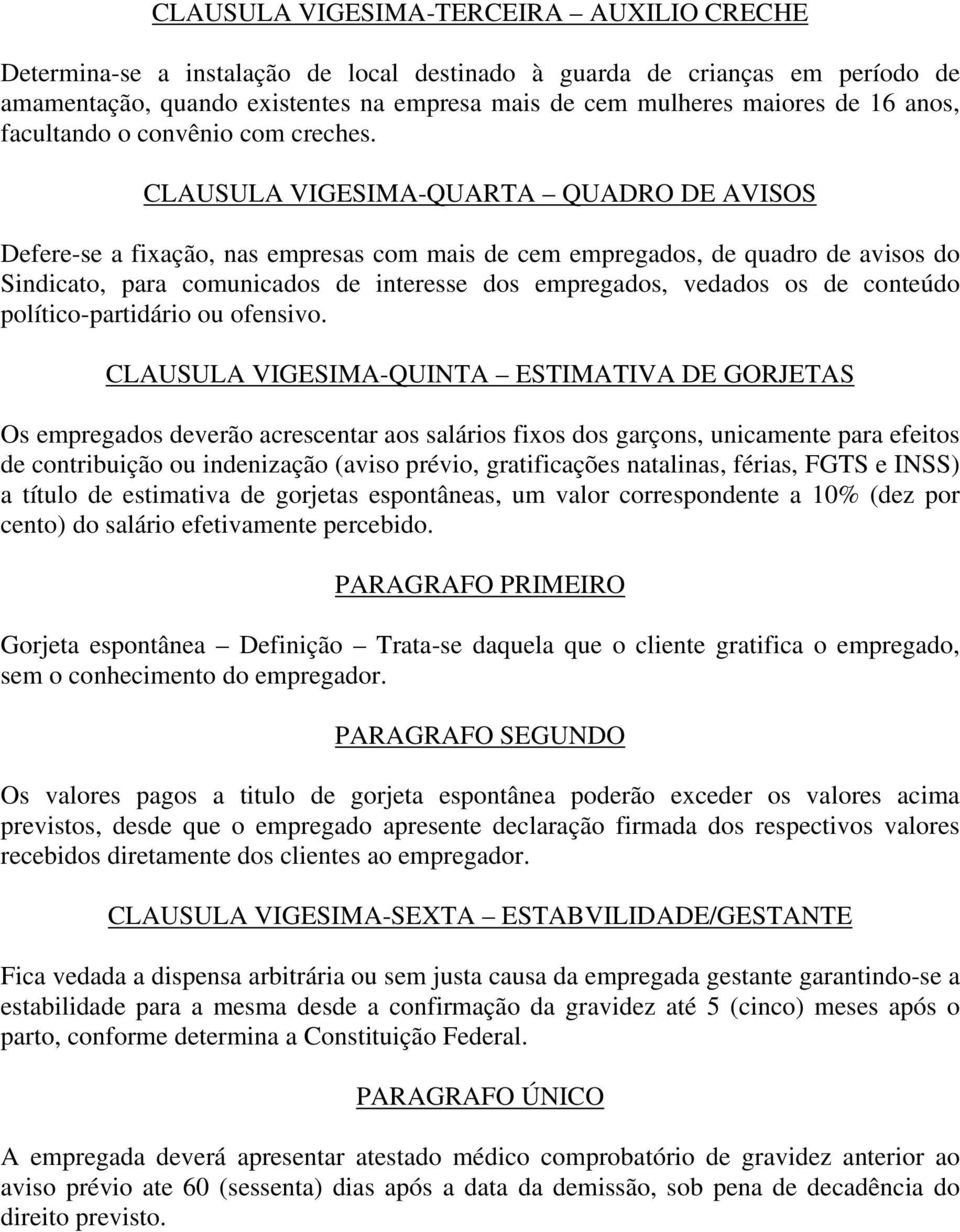 CLAUSULA VIGESIMA-TERCEIRA – AUXILIO CRECHE

Determina-se a instalação de local destinado à guarda de crianças em período de amamentação, quando existentes na empresa mais de cem mulheres maiores de 16 anos, facultando o convênio com creches.

CLAUSULA VIGESIMA-QUARTA – QUADRO DE AVISOS

Defere-se a fixação, nas empresas com mais de cem empregados, de quadro de avisos do Sindicato, para comunicados de interesse dos empregados, vedados os de conteúdo político-partidário ou ofensivo.

CLAUSULA VIGESIMA-QUINTA – ESTIMATIVA DE GORJETAS

Os empregados deverão acrescentar aos salários fixos dos garçons, unicamente para efeitos de contribuição ou indenização (aviso prévio, gratificações natalinas, férias, FGTS e INSS) a título de estimativa de gorjetas espontâneas, um valor correspondente a 10% (dez por cento) do salário efetivamente percebido.

PARAGRAFO PRIMEIRO

Gorjeta espontânea – Definição – Trata-se daquela que o cliente gratifica o empregado, sem o conhecimento do empregador.

PARAGRAFO SEGUNDO

Os valores pagos a titulo de gorjeta espontânea poderão exceder os valores acima previstos, desde que o empregado apresente declaração firmada dos respectivos valores recebidos diretamente dos clientes ao empregador.

CLAUSULA VIGESIMA-SEXTA – ESTABVILIDADE/GESTANTE

Fica vedada a dispensa arbitrária ou sem justa causa da empregada gestante garantindo-se a estabilidade para a mesma desde a confirmação da gravidez até 5 (cinco) meses após o parto, conforme determina a Constituição Federal.

PARAGRAFO ÚNICO

A empregada deverá apresentar atestado médico comprobatório de gravidez anterior ao aviso prévio ate 60 (sessenta) dias após a data da demissão, sob pena de decadência do direito previsto.